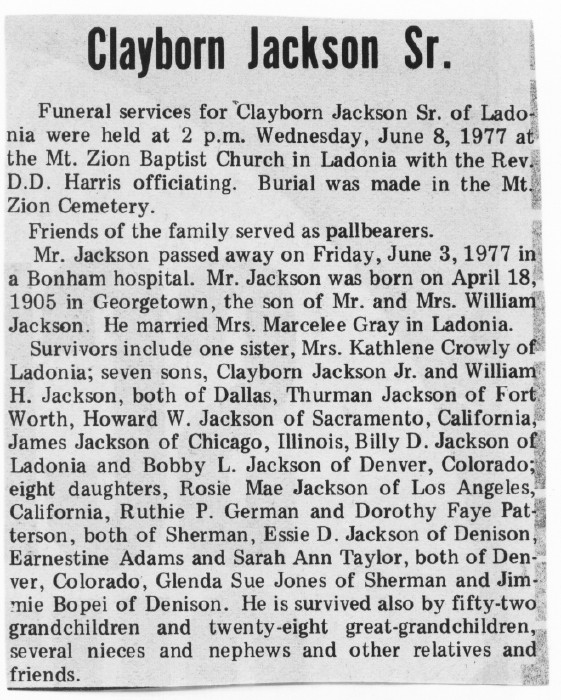 Clayborn Jackson Sr.

Funeral services for Clayborn Jackson Sr. of Ladonia were held at 2 p.m. Wednesday, June 8, 1977 at the Mt. Zion Baptist Church in Ladonia with the Rev. D.D. Harris officiating. Burial was made in the Mt. Zion Cemetery.

Friends of the family served as pallbearers.

Mr. Jackson passed away on Friday, June 3, 1977 in a Bonham hospital. Mr. Jackson was born on April 18, 1905 in Georgetown, the son of Mr. and Mrs. William Jackson. He married Mrs. Marcelee Gray in Ladonia.

Survivors include one sister, Mrs. Kathlene Crowly of Ladonia; seven sons, Clayborn Jackson Jr. and William H. Jackson, both of Dallas, Thurman Jackson of Fort Worth, Howard W. Jackson of Sacramento, California, James Jackson of Chicago, Illinois, Billy D. Jackson of Ladonia and Bobby L. Jackson of Denver, Colorado; eight daughters, Rosie Mae Jackson of Los Angeles, California, Ruthie P. German and Dorothy Faye Patterson, both of Sherman, Essie D. Jackson of Denison, Earnestine Adams and Sarah Ann Taylor, both of Denver, Colorado, Glenda Sue Jones of Sherman and Jimmie Bopei of Denison. He is survived also by fifty-two grandchildren and twenty-eight great-grandchildren, several nieces and nephews and other relatives and friends.